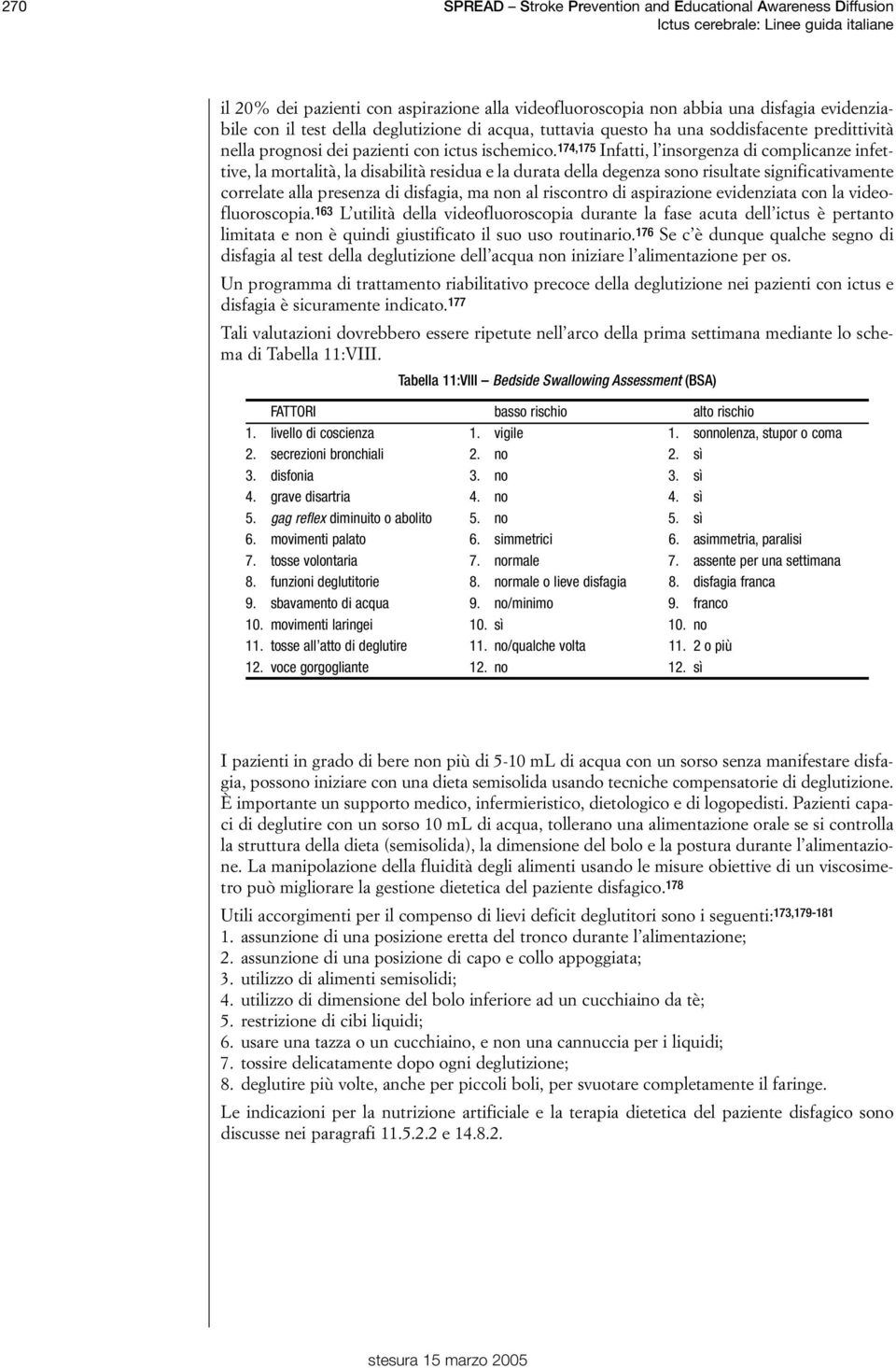 270

SPREAD – Stroke Prevention and Educational Awareness Diffusion
Ictus cerebrale: Linee guida italiane

il 20% dei pazienti con aspirazione alla videofluoroscopia non abbia una disfagia evidenziabile con il test della deglutizione di acqua, tuttavia questo ha una soddisfacente predittività nella prognosi dei pazienti con ictus ischemico.$^{174,175}$ Infatti, l'insorgenza di complicanze infettive, la mortalità, la disabilità residua e la durata della degenza sono risultate significativamente correlate alla presenza di disfagia, ma non al riscontro di aspirazione evidenziata con la videofluoroscopia.$^{163}$ L'utilità della videofluoroscopia durante la fase acuta dell'ictus è pertanto limitata e non è quindi giustificato il suo uso routinario.$^{176}$ Se c'è dunque qualche segno di disfagia al test della deglutizione dell'acqua non iniziare l'alimentazione per os.

Un programma di trattamento riabilitativo precoce della deglutizione nei pazienti con ictus e disfagia è sicuramente indicato.$^{177}$

Tali valutazioni dovrebbero essere ripetute nell'arco della prima settimana mediante lo schema di Tabella 11:VIII.

Tabella 11:VIII – Bedside Swallowing Assessment (BSA)

| FATTORI | basso rischio | alto rischio |
|---|---|---|
| 1. livello di coscienza | 1. vigile | 1. sonnolenza, stupor o coma |
| 2. secrezioni bronchiali | 2. no | 2. sì |
| 3. disfonia | 3. no | 3. sì |
| 4. grave disartria | 4. no | 4. sì |
| 5. gag reflex diminuito o abolito | 5. no | 5. sì |
| 6. movimenti palato | 6. simmetrici | 6. asimmetria, paralisi |
| 7. tosse volontaria | 7. normale | 7. assente per una settimana |
| 8. funzioni deglutitorie | 8. normale o lieve disfagia | 8. disfagia franca |
| 9. sbavamento di acqua | 9. no/minimo | 9. franco |
| 10. movimenti laringei | 10. sì | 10. no |
| 11. tosse all'atto di deglutire | 11. no/qualche volta | 11. 2 o più |
| 12. voce gorgogliante | 12. no | 12. sì |

I pazienti in grado di bere non più di 5-10 mL di acqua con un sorso senza manifestare disfagia, possono iniziare con una dieta semisolida usando tecniche compensatorie di deglutizione. È importante un supporto medico, infermieristico, dietologico e di logopedisti. Pazienti capaci di deglutire con un sorso 10 mL di acqua, tollerano una alimentazione orale se si controlla la struttura della dieta (semisolida), la dimensione del bolo e la postura durante l'alimentazione. La manipolazione della fluidità degli alimenti usando le misure obiettive di un viscosimetro può migliorare la gestione dietetica del paziente disfagico.$^{178}$

Utili accorgimenti per il compenso di lievi deficit deglutitori sono i seguenti:$^{173,179-181}$
1. assunzione di una posizione eretta del tronco durante l'alimentazione;
2. assunzione di una posizione di capo e collo appoggiata;
3. utilizzo di alimenti semisolidi;
4. utilizzo di dimensione del bolo inferiore ad un cucchiaino da tè;
5. restrizione di cibi liquidi;
6. usare una tazza o un cucchiaino, e non una cannuccia per i liquidi;
7. tossire delicatamente dopo ogni deglutizione;
8. deglutire più volte, anche per piccoli boli, per svuotare completamente il faringe.

Le indicazioni per la nutrizione artificiale e la terapia dietetica del paziente disfagico sono discusse nei paragrafi 11.5.2.2 e 14.8.2.

stesura 15 marzo 2005